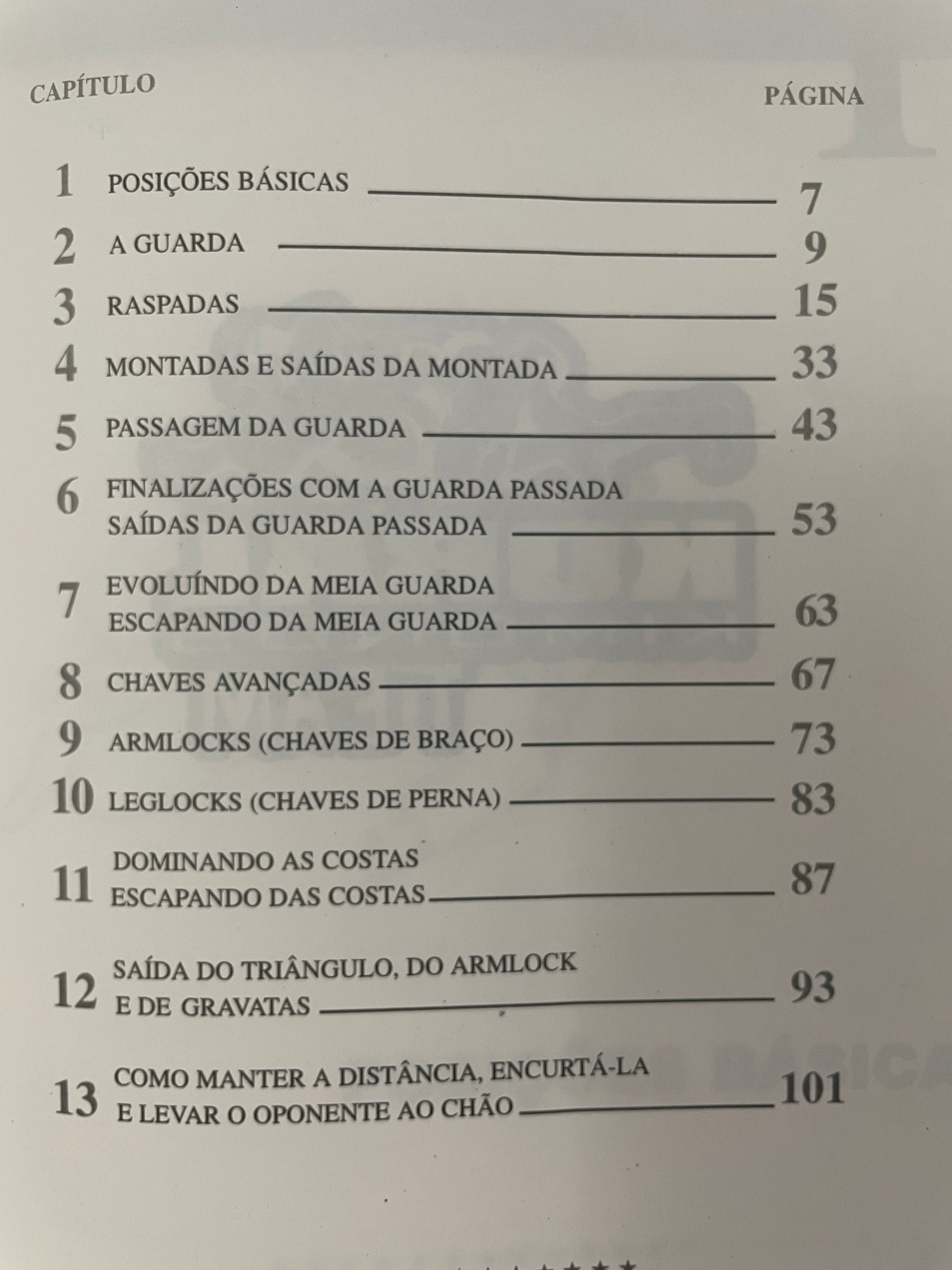 CAPÍTULO

PÁGINA

1 POSIÇÕES BÁSICAS 7

2 A GUARDA 9

3 RASPADAS 15

4 MONTADAS E SAÍDAS DA MONTADA 33

5 PASSAGEM DA GUARDA 43

6 FINALIZAÇÕES COM A GUARDA PASSADA SAÍDAS DA GUARDA PASSADA 53

7 EVOLUÍNDO DA MEIA GUARDA ESCAPANDO DA MEIA GUARDA 63

8 CHAVES AVANÇADAS 67

9 ARMLOCKS (CHAVES DE BRAÇO) 73

10 LEGLOCKS (CHAVES DE PERNA) 83

11 DOMINANDO AS COSTAS ESCAPANDO DAS COSTAS 87

12 SAÍDA DO TRIÂNGULO, DO ARMLOCK E DE GRAVATAS 93

13 COMO MANTER A DISTÂNCIA, ENCURTÁ-LA E LEVAR O OPONENTE AO CHÃO 101